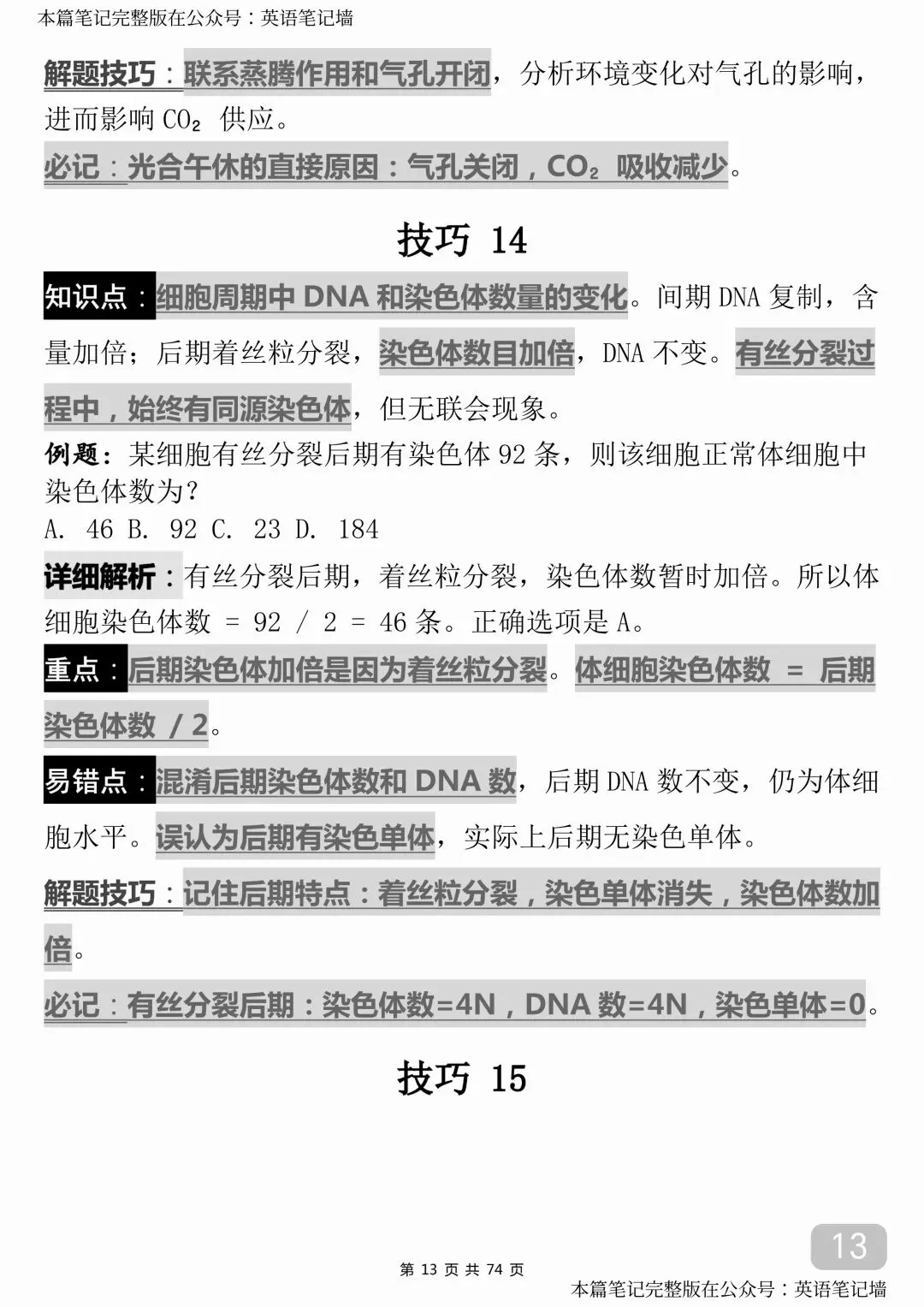 本篇笔记完整版在公众号：英语笔记墙

解题技巧：联系蒸腾作用和气孔开闭，分析环境变化对气孔的影响，进而影响 $CO_2$ 供应。

必记：光合午休的直接原因：气孔关闭，$CO_2$ 吸收减少。

技巧 14

知识点：细胞周期中 DNA 和染色体数量的变化。间期 DNA 复制，含量加倍；后期着丝粒分裂，染色体数目加倍，DNA 不变。有丝分裂过程中，始终有同源染色体，但无联会现象。

例题：某细胞有丝分裂后期有染色体 92 条，则该细胞正常体细胞中染色体数为？

A. 46 B. 92 C. 23 D. 184

详细解析：有丝分裂后期，着丝粒分裂，染色体数暂时加倍。所以体细胞染色体数 = 92 / 2 = 46 条。正确选项是 A。

重点：后期染色体加倍是因为着丝粒分裂。体细胞染色体数 = 后期染色体数 / 2。

易错点：混淆后期染色体数和 DNA 数，后期 DNA 数不变，仍为体细胞水平。误认为后期有染色单体，实际上后期无染色单体。

解题技巧：记住后期特点：着丝粒分裂，染色单体消失，染色体数加倍。

必记：有丝分裂后期：染色体数=4N，DNA 数=4N，染色单体=0。

技巧 15

13

第 13 页 共 74 页

本篇笔记完整版在公众号：英语笔记墙